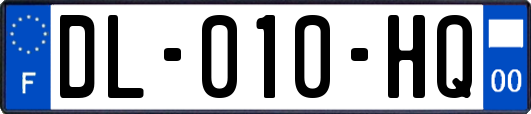 F
DL-010-HQ
00